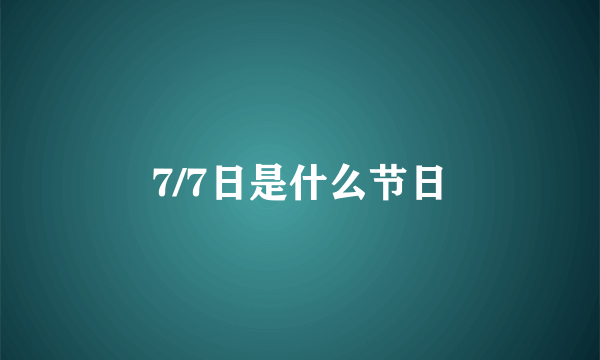 7/7日是什么节日